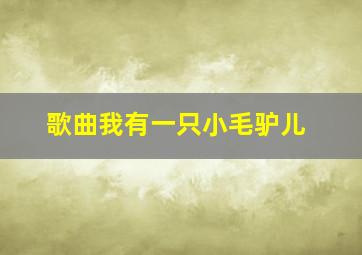 歌曲我有一只小毛驴儿